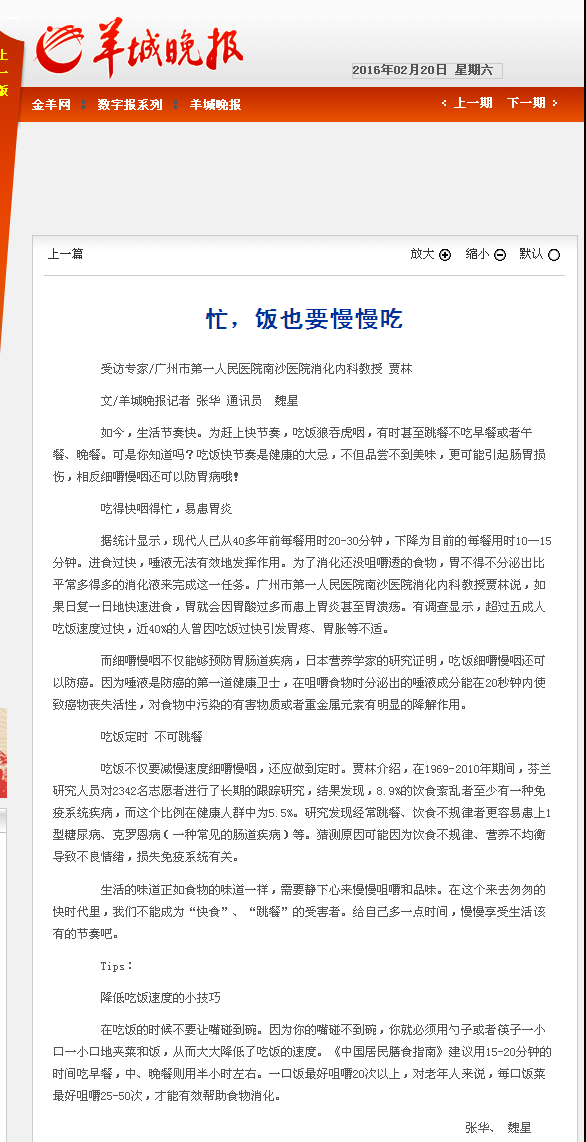 上一版

羊城晚报

2016年02月20日 星期六

金羊网 数字报系列 羊城晚报

上一期 下一期

上一篇

放大 缩小 默认

忙，饭也要慢慢吃

受访专家/广州市第一人民医院南沙医院消化内科教授 贾林

文/羊城晚报记者 张华 通讯员 魏星

如今，生活节奏快。为赶上快节奏，吃饭狼吞虎咽，有时甚至跳餐不吃早餐或者午餐、晚餐。可是你知道吗？吃饭快节奏是健康的大忌，不但品尝不到美味，更可能引起肠胃损伤，相反细嚼慢咽还可以防胃病哦！

吃得快咽得忙，易患胃炎

据统计显示，现代人已从40多年前每餐用时20-30分钟，下降为目前的每餐用时10—15分钟。进食过快，唾液无法有效地发挥作用。为了消化还没咀嚼透的食物，胃不得不分泌出比平常多得多的消化液来完成这一任务。广州市第一人民医院南沙医院消化内科教授贾林说，如果日复一日地快速进食，胃就会因胃酸过多而患上胃炎甚至胃溃疡。有调查显示，超过五成人吃饭速度过快，近40%的人曾因吃饭过快引发胃疼、胃胀等不适。

而细嚼慢咽不仅能够预防胃肠道疾病，日本营养学家的研究证明，吃饭细嚼慢咽还可以防癌。因为唾液是防癌的第一道健康卫士，在咀嚼食物时分泌出的唾液成分能在20秒钟内使致癌物丧失活性，对食物中污染的有害物质或者重金属元素有明显的降解作用。

吃饭定时 不可跳餐

吃饭不仅要减慢速度细嚼慢咽，还应做到定时。贾林介绍，在1969-2010年期间，芬兰研究人员对2342名志愿者进行了长期的跟踪研究，结果发现，8.9%的饮食紊乱者至少有一种免疫系统疾病，而这个比例在健康人群中为5.5%。研究发现经常跳餐、饮食不规律者更容易患上1型糖尿病、克罗恩病（一种常见的肠道疾病）等。猜测原因可能因为饮食不规律、营养不均衡导致不良情绪，损失免疫系统有关。

生活的味道正如食物的味道一样，需要静下心来慢慢咀嚼和品味。在这个来去匆匆的快时代里，我们不能成为“快食”、“跳餐”的受害者。给自己多一点时间，慢慢享受生活该有的节奏吧。

Tips：

降低吃饭速度的小技巧

在吃饭的时候不要让嘴碰到碗。因为你的嘴碰不到碗，你就必须用勺子或者筷子一小口一小口地夹菜和饭，从而大大降低了吃饭的速度。《中国居民膳食指南》建议用15-20分钟的时间吃早餐，中、晚餐则用半小时左右。一口饭最好咀嚼20次以上，对老年人来说，每口饭菜最好咀嚼25-50次，才能有效帮助食物消化。

张华、 魏星